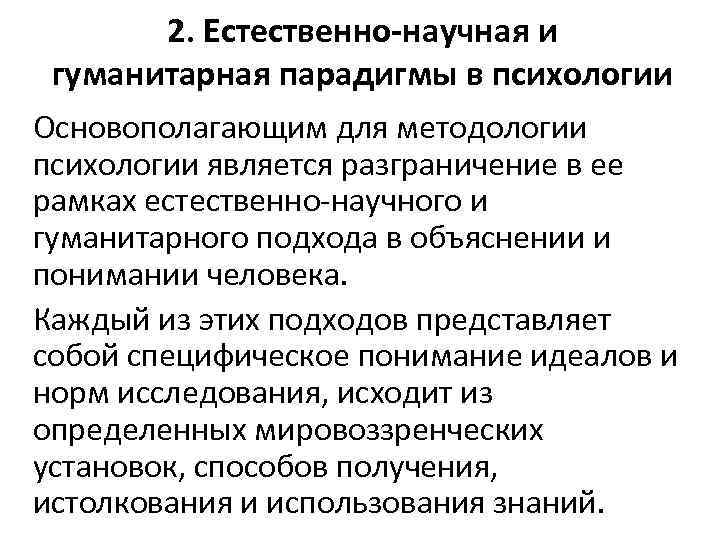 2. Естественно-научная и гуманитарная парадигмы в психологии

Основополагающим для методологии психологии является разграничение в ее рамках естественно-научного и гуманитарного подхода в объяснении и понимании человека.

Каждый из этих подходов представляет собой специфическое понимание идеалов и норм исследования, исходит из определенных мировоззренческих установок, способов получения, истолкования и использования знаний.